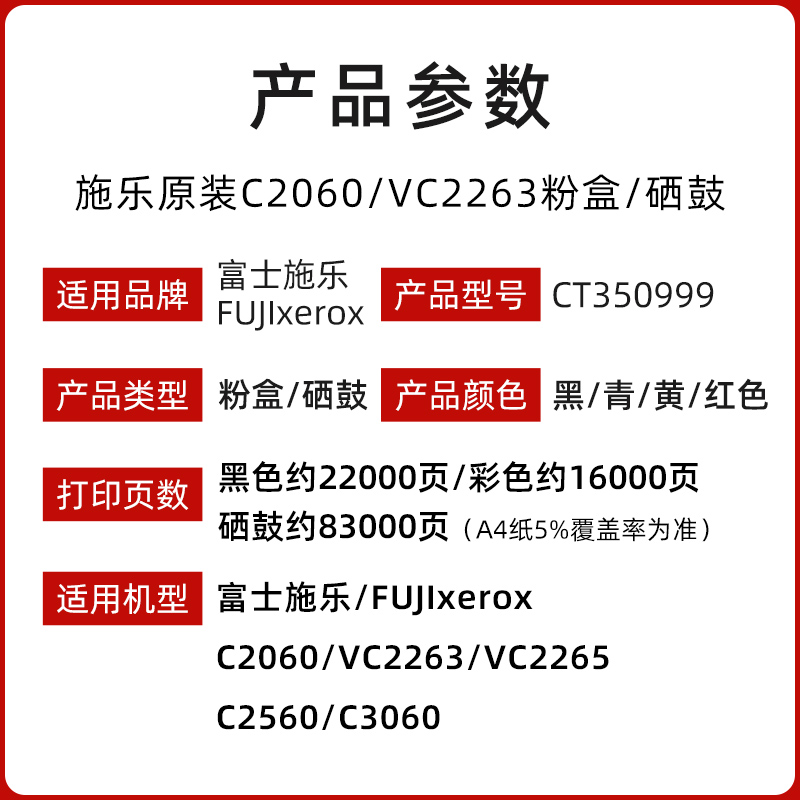 产品参数

施乐原装C2060/VC2263粉盒/硒鼓

适用品牌 富士施乐 FUJIxerox 产品型号 CT350999

产品类型 粉盒/硒鼓 产品颜色 黑/青/黄/红色

打印页数 黑色约22000页/彩色约16000页 硒鼓约83000页（A4纸5%覆盖率为准）

适用机型 富士施乐/FUJIxerox C2060/VC2263/VC2265 C2560/C3060